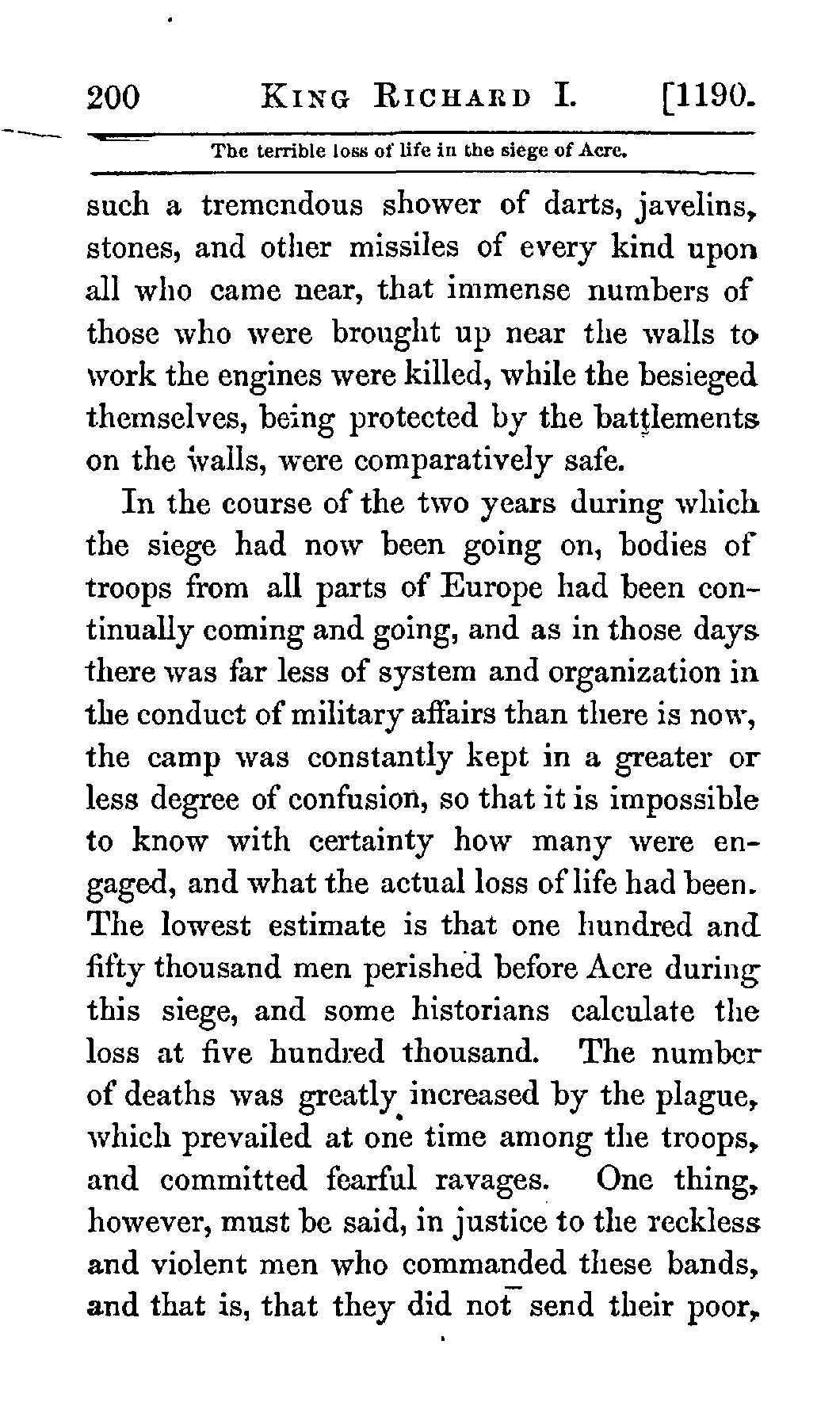 200 KING RICHARD I. [1190.

The terrible loss of life in the siege of Acre.

such a tremendous shower of darts, javelins, stones, and other missiles of every kind upon all who came near, that immense numbers of those who were brought up near the walls to work the engines were killed, while the besieged themselves, being protected by the battlements on the walls, were comparatively safe.

In the course of the two years during which the siege had now been going on, bodies of troops from all parts of Europe had been continually coming and going, and as in those days there was far less of system and organization in the conduct of military affairs than there is now, the camp was constantly kept in a greater or less degree of confusion, so that it is impossible to know with certainty how many were engaged, and what the actual loss of life had been. The lowest estimate is that one hundred and fifty thousand men perished before Acre during this siege, and some historians calculate the loss at five hundred thousand. The number of deaths was greatly increased by the plague, which prevailed at one time among the troops, and committed fearful ravages. One thing, however, must be said, in justice to the reckless and violent men who commanded these bands, and that is, that they did not send their poor,